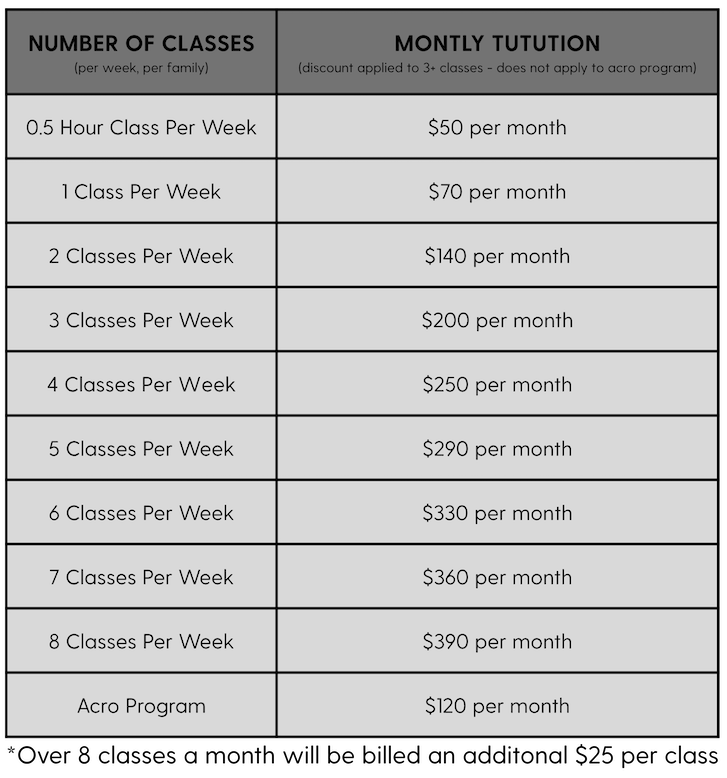 | NUMBER OF CLASSES (per week, per family) | MONTLY TUTUTION (discount applied to 3+ classes - does not apply to acro program) |
|---|---|
| 0.5 Hour Class Per Week | \$50 per month |
| 1 Class Per Week | \$70 per month |
| 2 Classes Per Week | \$140 per month |
| 3 Classes Per Week | \$200 per month |
| 4 Classes Per Week | \$250 per month |
| 5 Classes Per Week | \$290 per month |
| 6 Classes Per Week | \$330 per month |
| 7 Classes Per Week | \$360 per month |
| 8 Classes Per Week | \$390 per month |
| Acro Program | \$120 per month |

*Over 8 classes a month will be billed an additonal \$25 per class